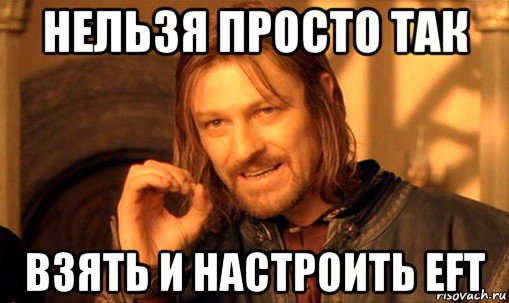 НЕЛЬЗЯ ПРОСТО ТАК

ВЗЯТЬ И НАСТРОИТЬ EFT

risovach.ru